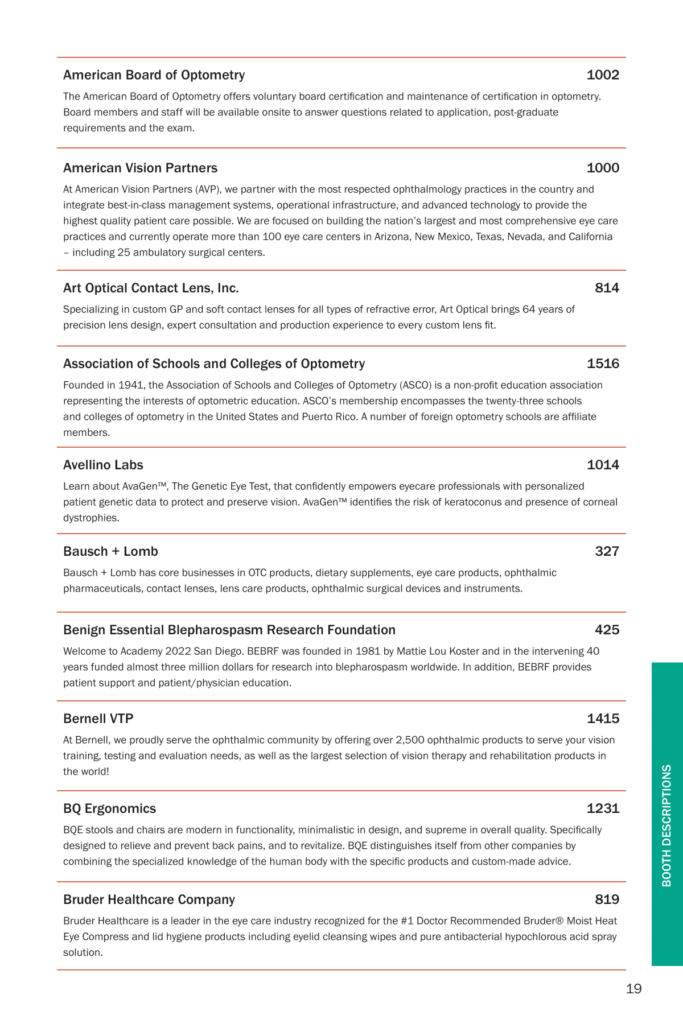 American Board of Optometry 1002

The American Board of Optometry offers voluntary board certification and maintenance of certification in optometry. Board members and staff will be available onsite to answer questions related to application, post-graduate requirements and the exam.

American Vision Partners 1000

At American Vision Partners (AVP), we partner with the most respected ophthalmology practices in the country and integrate best-in-class management systems, operational infrastructure, and advanced technology to provide the highest quality patient care possible. We are focused on building the nation's largest and most comprehensive eye care practices and currently operate more than 100 eye care centers in Arizona, New Mexico, Texas, Nevada, and California – including 25 ambulatory surgical centers.

Art Optical Contact Lens, Inc. 814

Specializing in custom GP and soft contact lenses for all types of refractive error, Art Optical brings 64 years of precision lens design, expert consultation and production experience to every custom lens fit.

Association of Schools and Colleges of Optometry 1516

Founded in 1941, the Association of Schools and Colleges of Optometry (ASCO) is a non-profit education association representing the interests of optometric education. ASCO's membership encompasses the twenty-three schools and colleges of optometry in the United States and Puerto Rico. A number of foreign optometry schools are affiliate members.

Avellino Labs 1014

Learn about AvaGen™, The Genetic Eye Test, that confidently empowers eyecare professionals with personalized patient genetic data to protect and preserve vision. AvaGen™ identifies the risk of keratoconus and presence of corneal dystrophies.

Bausch + Lomb 327

Bausch + Lomb has core businesses in OTC products, dietary supplements, eye care products, ophthalmic pharmaceuticals, contact lenses, lens care products, ophthalmic surgical devices and instruments.

Benign Essential Blepharospasm Research Foundation 425

Welcome to Academy 2022 San Diego. BEBRF was founded in 1981 by Mattie Lou Koster and in the intervening 40 years funded almost three million dollars for research into blepharospasm worldwide. In addition, BEBRF provides patient support and patient/physician education.

Bernell VTP 1415

At Bernell, we proudly serve the ophthalmic community by offering over 2,500 ophthalmic products to serve your vision training, testing and evaluation needs, as well as the largest selection of vision therapy and rehabilitation products in the world!

BQ Ergonomics 1231

BQE stools and chairs are modern in functionality, minimalistic in design, and supreme in overall quality. Specifically designed to relieve and prevent back pains, and to revitalize. BQE distinguishes itself from other companies by combining the specialized knowledge of the human body with the specific products and custom-made advice.

Bruder Healthcare Company 819

Bruder Healthcare is a leader in the eye care industry recognized for the #1 Doctor Recommended Bruder® Moist Heat Eye Compress and lid hygiene products including eyelid cleansing wipes and pure antibacterial hypochlorous acid spray solution.

BOOTH DESCRIPTIONS

19